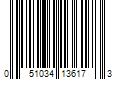 0 51034 13617 3